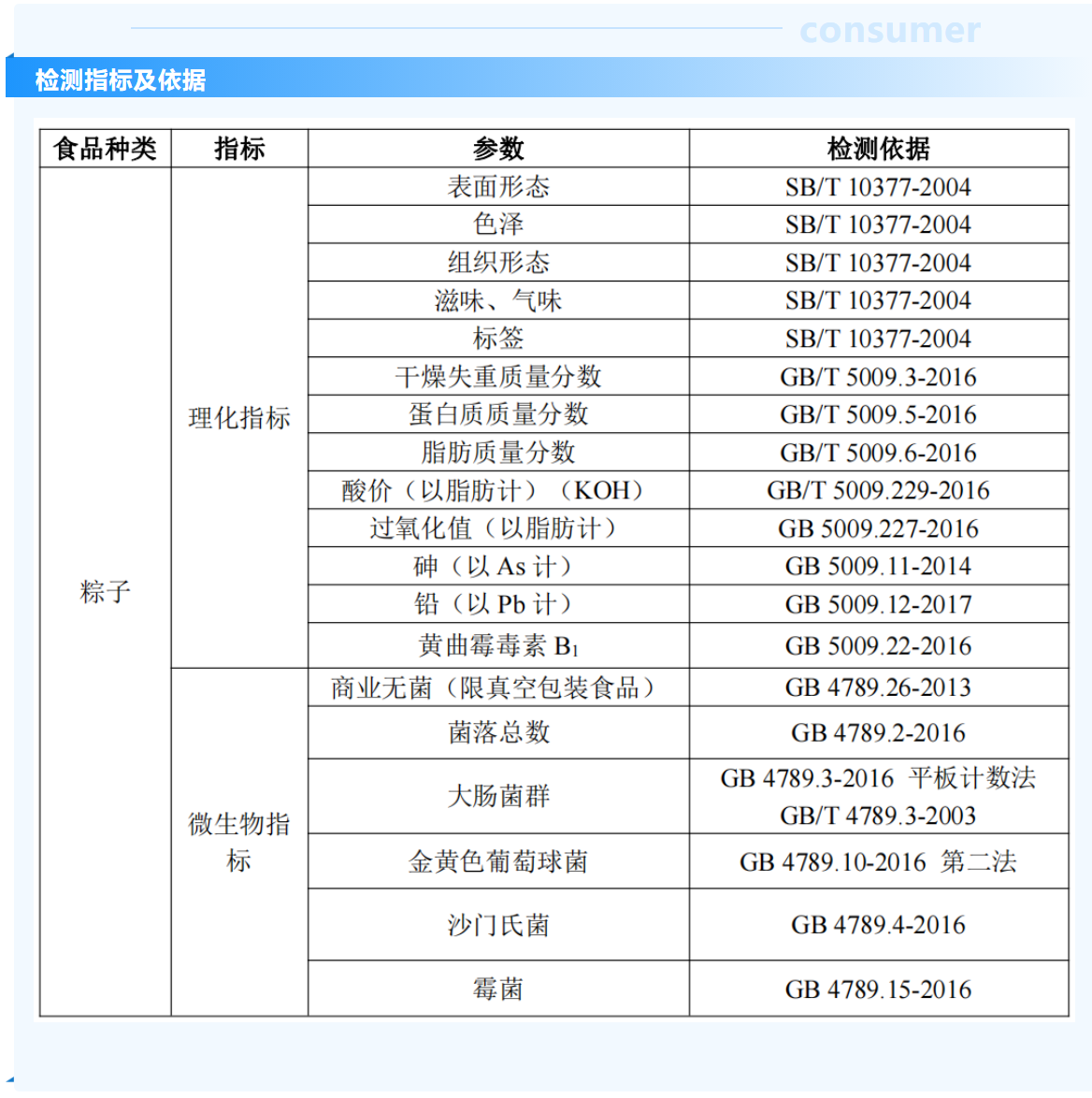 consumer

检测指标及依据

| 食品种类 | 指标 | 参数 | 检测依据 |
|---|---|---|---|
| 粽子 | 理化指标 | 表面形态 | SB/T 10377-2004 |
| | | 色泽 | SB/T 10377-2004 |
| | | 组织形态 | SB/T 10377-2004 |
| | | 滋味、气味 | SB/T 10377-2004 |
| | | 标签 | SB/T 10377-2004 |
| | | 干燥失重质量分数 | GB/T 5009.3-2016 |
| | | 蛋白质质量分数 | GB/T 5009.5-2016 |
| | | 脂肪质量分数 | GB/T 5009.6-2016 |
| | | 酸价（以脂肪计）（KOH） | GB/T 5009.229-2016 |
| | | 过氧化值（以脂肪计） | GB 5009.227-2016 |
| | | 砷（以 As 计） | GB 5009.11-2014 |
| | | 铅（以 Pb 计） | GB 5009.12-2017 |
| | | 黄曲霉毒素 $B_1$ | GB 5009.22-2016 |
| | 微生物指标 | 商业无菌（限真空包装食品） | GB 4789.26-2013 |
| | | 菌落总数 | GB 4789.2-2016 |
| | | 大肠菌群 | GB 4789.3-2016 平板计数法 GB/T 4789.3-2003 |
| | | 金黄色葡萄球菌 | GB 4789.10-2016 第二法 |
| | | 沙门氏菌 | GB 4789.4-2016 |
| | | 霉菌 | GB 4789.15-2016 |